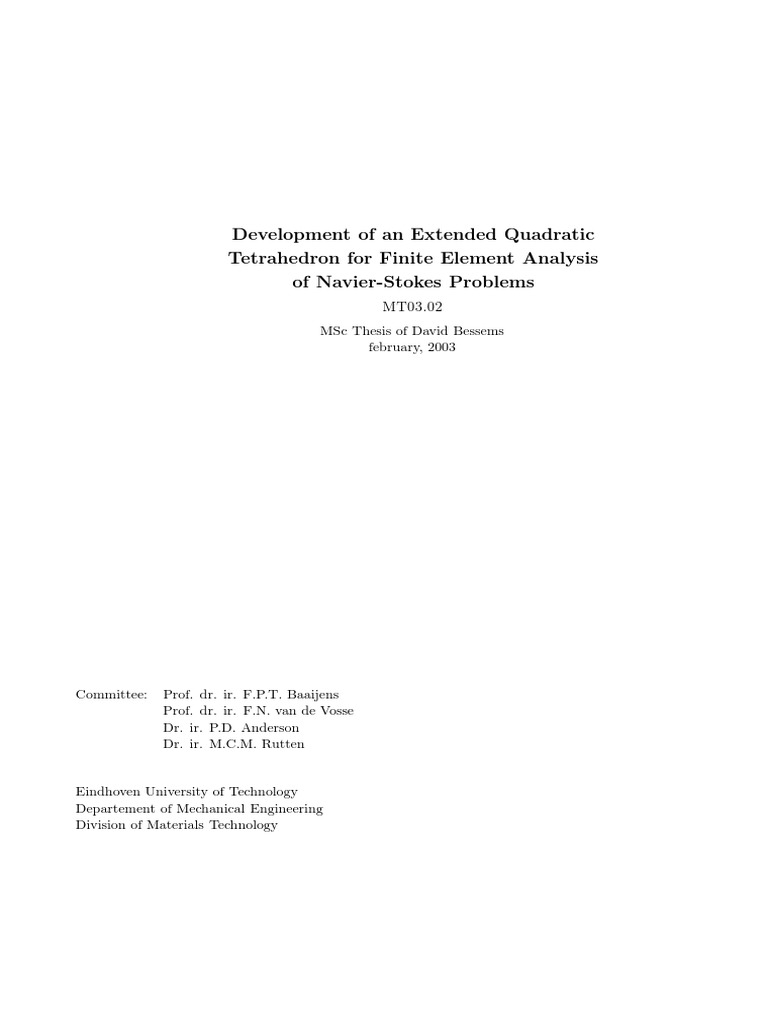 Development of an Extended Quadratic Tetrahedron for Finite Element Analysis of Navier-Stokes Problems

MT03.02

MSc Thesis of David Bessems
february, 2003

Committee: Prof. dr. ir. F.P.T. Baaijens
Prof. dr. ir. F.N. van de Vosse
Dr. ir. P.D. Anderson
Dr. ir. M.C.M. Rutten

Eindhoven University of Technology
Departement of Mechanical Engineering
Division of Materials Technology